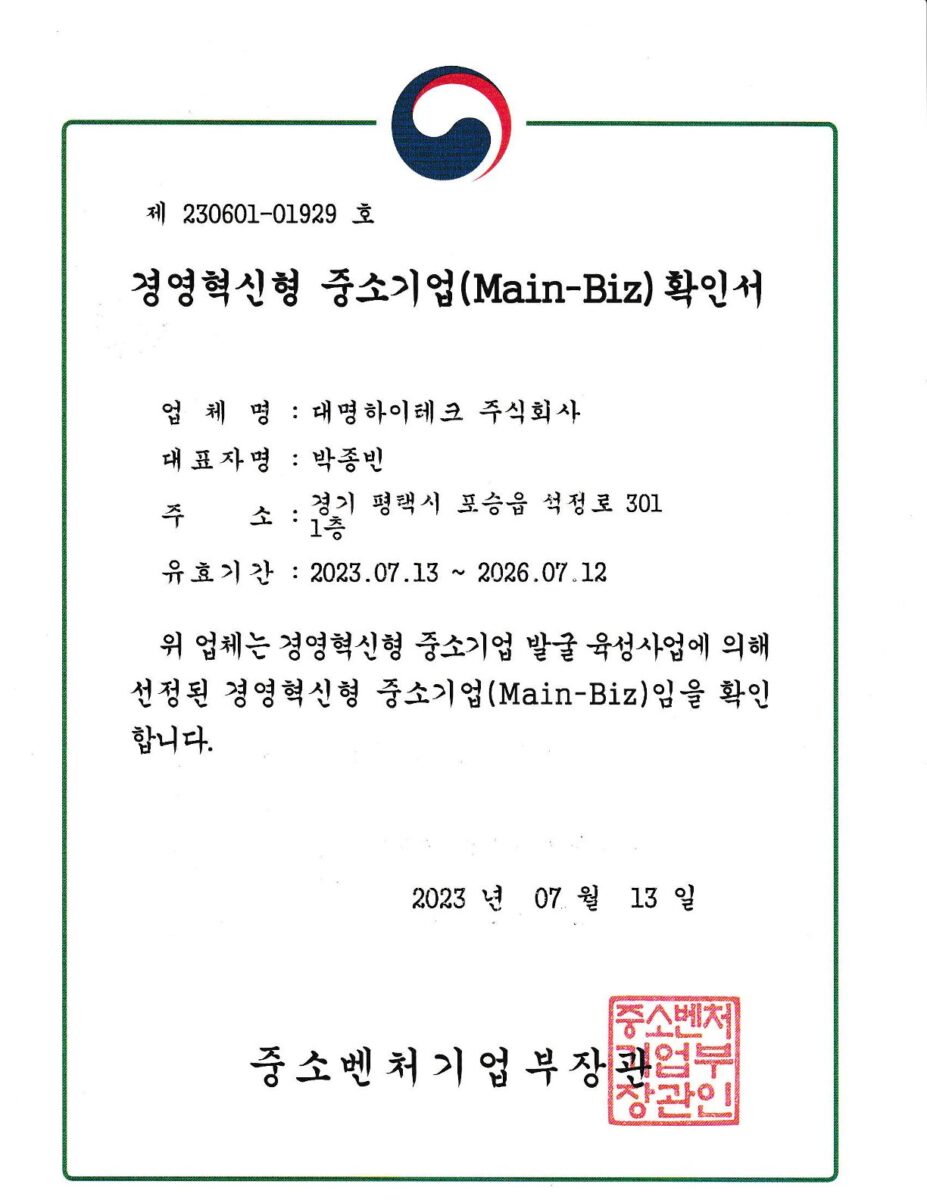 제 230601-01929 호

경영혁신형 중소기업(Main-Biz) 확인서

업 체 명 : 대명하이테크 주식회사

대표자명 : 박종빈

주 소 : 경기 평택시 포승읍 석정로 301 1층

유효기간 : 2023.07.13 ~ 2026.07.12

위 업체는 경영혁신형 중소기업 발굴 육성사업에 의해 선정된 경영혁신형 중소기업(Main-Biz)임을 확인합니다.

2023 년 07 월 13 일

중소벤처기업부장관

중소벤처기업부장관인